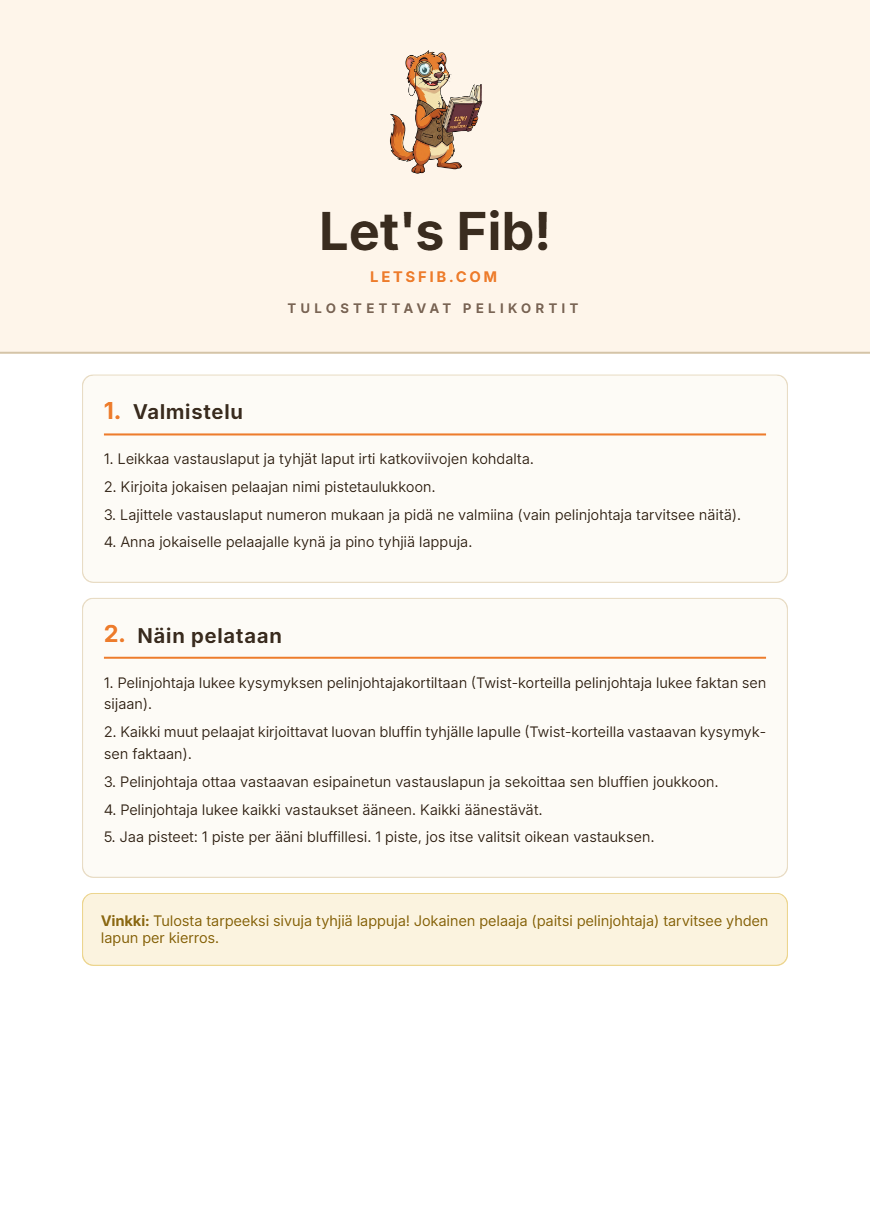 Let's Fib!

LETSFIB.COM

TULOSTETTAVAT PELIKORTIT

1. Valmistelu

1. Leikkaa vastauslaput ja tyhjät laput irti katkoviivojen kohdalta.

2. Kirjoita jokaisen pelaajan nimi pistetaulukkoon.

3. Lajittele vastauslaput numeron mukaan ja pidä ne valmiina (vain pelinjohtaja tarvitsee näitä).

4. Anna jokaiselle pelaajalle kynä ja pino tyhjiä lappuja.

2. Näin pelataan

1. Pelinjohtaja lukee kysymyksen pelinjohtajakortiltaan (Twist-korteilla pelinjohtaja lukee faktan sen sijaan).

2. Kaikki muut pelaajat kirjoittavat luovan bluffin tyhjälle lapulle (Twist-korteilla vastaavan kysymyksen faktaan).

3. Pelinjohtaja ottaa vastaavan esipainetun vastauslapun ja sekoittaa sen bluffien joukkoon.

4. Pelinjohtaja lukee kaikki vastaukset ääneen. Kaikki äänestävät.

5. Jaa pisteet: 1 piste per ääni bluffillesi. 1 piste, jos itse valitsit oikean vastauksen.

Vinkki: Tulosta tarpeeksi sivuja tyhjiä lappuja! Jokainen pelaaja (paitsi pelinjohtaja) tarvitsee yhden lapun per kierros.